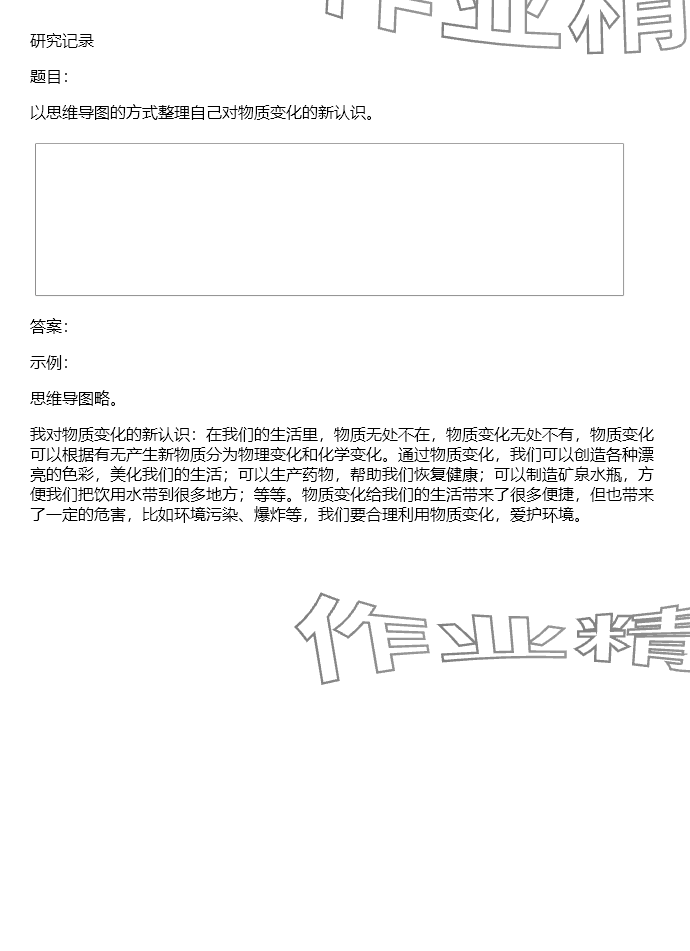 作业精

研究记录

题目:

以思维导图的方式整理自己对物质变化的新认识。

答案:

示例:

思维导图略。

我对物质变化的新认识：在我们的生活里，物质无处不在，物质变化无处不有，物质变化可以根据有无产生新物质分为物理变化和化学变化。通过物质变化，我们可以创造各种漂亮的色彩，美化我们的生活；可以生产药物，帮助我们恢复健康；可以制造矿泉水瓶，方便我们把饮用水带到很多地方；等等。物质变化给我们的生活带来了很多便捷，但也带来了一定的危害，比如环境污染、爆炸等，我们要合理利用物质变化，爱护环境。

作业精